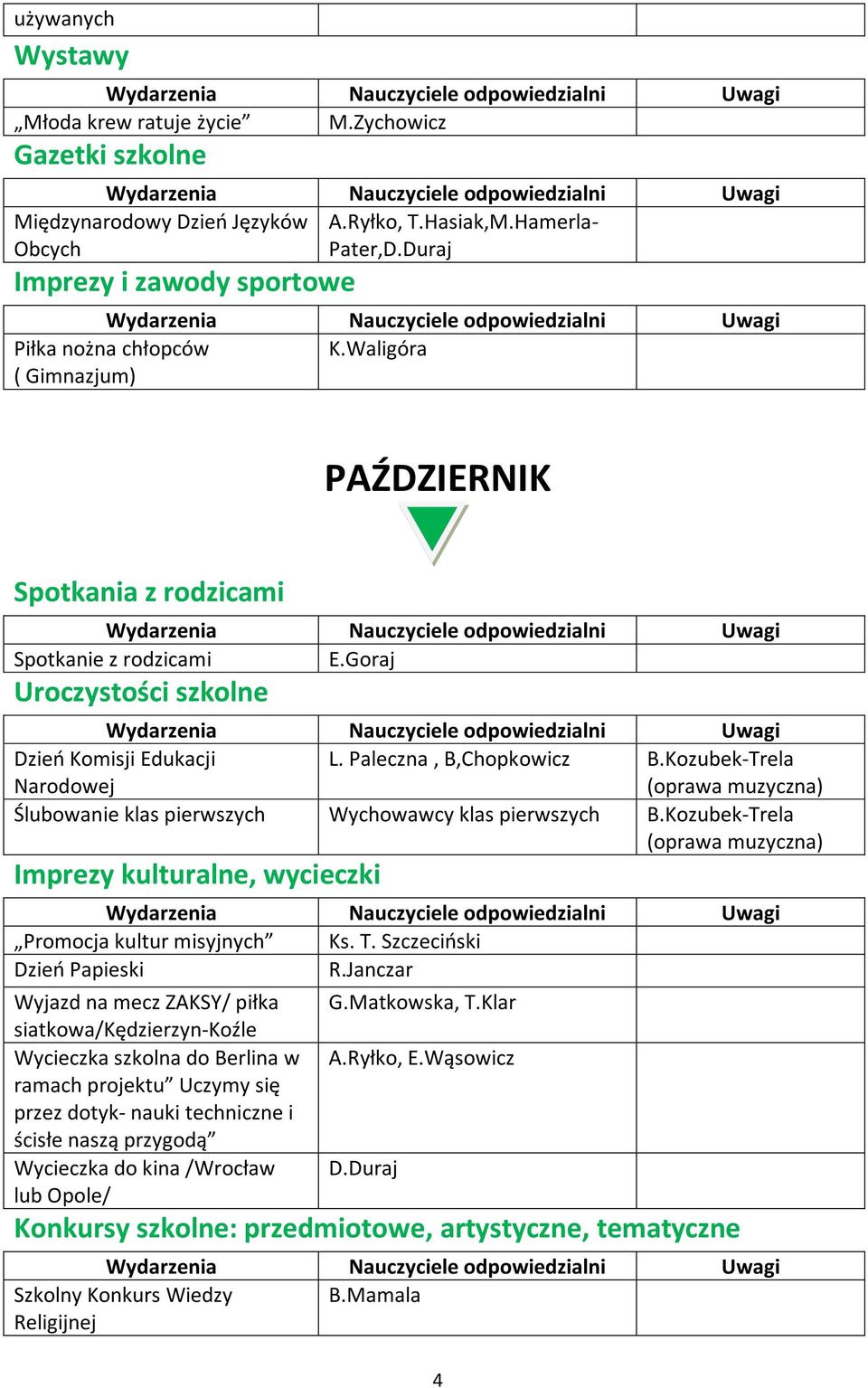 | używanych | | |
|---|---|---|

Wystawy

| Wydarzenia | Nauczyciele odpowiedzialni | Uwagi |
|---|---|---|
| „Młoda krew ratuje życie” | M.Zychowicz | |

Gazetki szkolne

| Wydarzenia | Nauczyciele odpowiedzialni | Uwagi |
|---|---|---|
| Międzynarodowy Dzień Języków Obcych | A.Ryłko, T.Hasiak,M.Hamerla-Pater,D.Duraj | |

Imprezy i zawody sportowe

| Wydarzenia | Nauczyciele odpowiedzialni | Uwagi |
|---|---|---|
| Piłka nożna chłopców ( Gimnazjum) | K.Waligóra | |

PAŹDZIERNIK

Spotkania z rodzicami

| Wydarzenia | Nauczyciele odpowiedzialni | Uwagi |
|---|---|---|
| Spotkanie z rodzicami | E.Goraj | |

Uroczystości szkolne

| Wydarzenia | Nauczyciele odpowiedzialni | Uwagi |
|---|---|---|
| Dzień Komisji Edukacji Narodowej | L. Paleczna , B,Chopkowicz | B.Kozubek-Trela (oprawa muzyczna) |
| Ślubowanie klas pierwszych | Wychowawcy klas pierwszych | B.Kozubek-Trela (oprawa muzyczna) |

Imprezy kulturalne, wycieczki

| Wydarzenia | Nauczyciele odpowiedzialni | Uwagi |
|---|---|---|
| „Promocja kultur misyjnych” | Ks. T. Szczeciński | |
| Dzień Papieski | R.Janczar | |
| Wyjazd na mecz ZAKSY/ piłka siatkowa/Kędzierzyn-Koźle | G.Matkowska, T.Klar | |
| Wycieczka szkolna do Berlina w ramach projektu” Uczymy się przez dotyk- nauki techniczne i ścisłe naszą przygodą” | A.Ryłko, E.Wąsowicz | |
| Wycieczka do kina /Wrocław lub Opole/ | D.Duraj | |

Konkursy szkolne: przedmiotowe, artystyczne, tematyczne

| Wydarzenia | Nauczyciele odpowiedzialni | Uwagi |
|---|---|---|
| Szkolny Konkurs Wiedzy Religijnej | B.Mamala | |

4